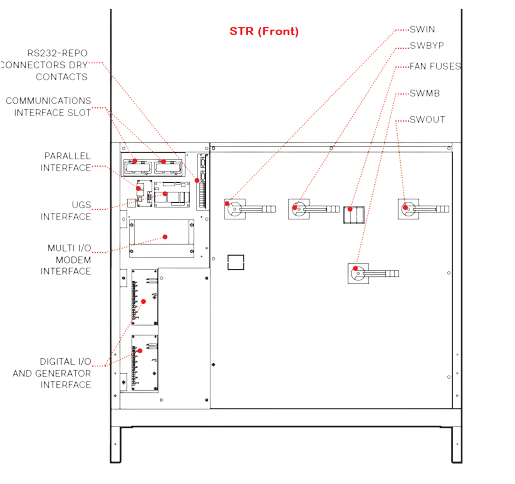 STR (Front)

RS232-REPO
CONNECTORS DRY
CONTACTS

COMMUNICATIONS
INTERFACE SLOT

PARALLEL
INTERFACE

UGS
INTERFACE

MULTI I/O
MODEM
INTERFACE

DIGITAL I/O
AND GENERATOR
INTERFACE

SWIN

SWBYP

FAN FUSES

SWMB

SWOUT